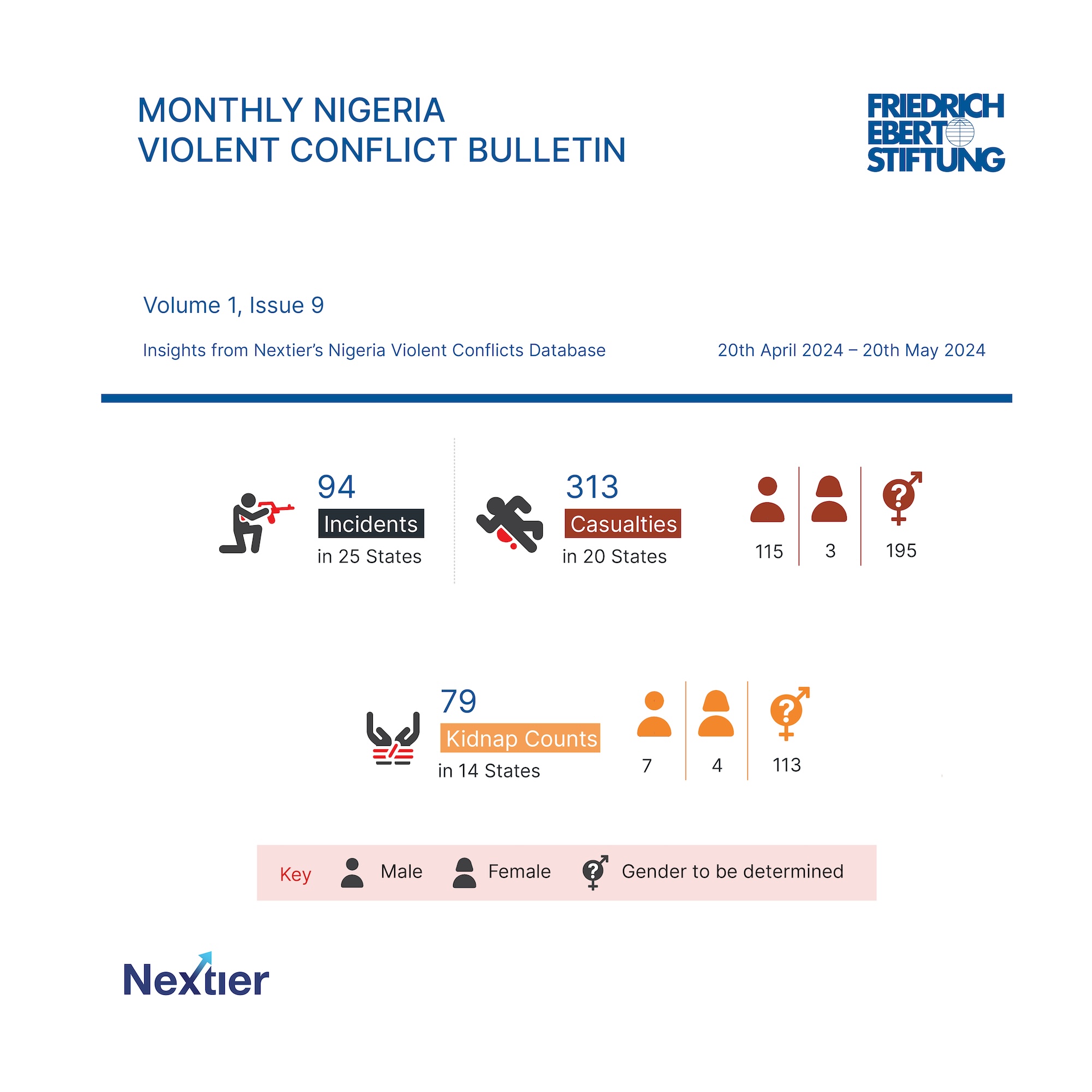 MONTHLY NIGERIA
VIOLENT CONFLICT BULLETIN

FRIEDRICH
EBERT
STIFTUNG

Volume 1, Issue 9

Insights from Nextier's Nigeria Violent Conflicts Database

20th April 2024 – 20th May 2024

94
Incidents
in 25 States

313
Casualties
in 20 States

115

3

195

79
Kidnap Counts
in 14 States

7

4

113

Key Male Female Gender to be determined

Nextier